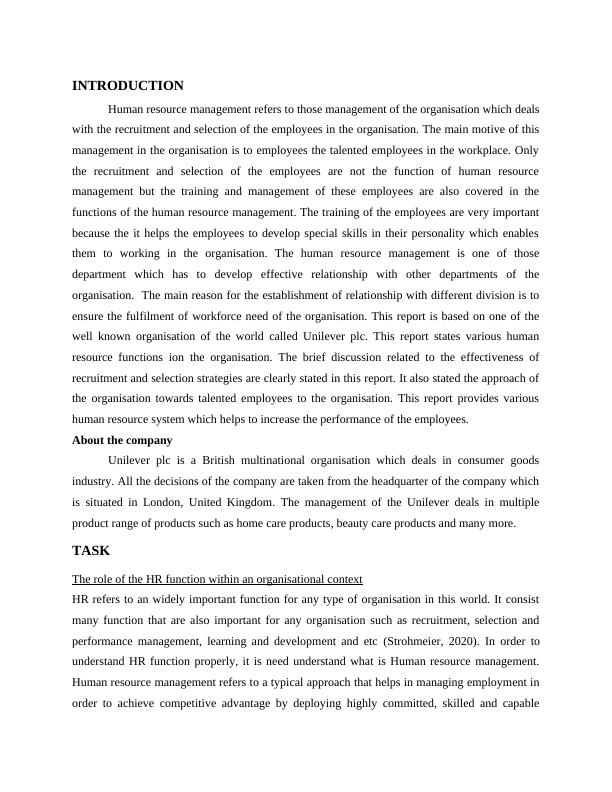 INTRODUCTION

Human resource management refers to those management of the organisation which deals with the recruitment and selection of the employees in the organisation. The main motive of this management in the organisation is to employees the talented employees in the workplace. Only the recruitment and selection of the employees are not the function of human resource management but the training and management of these employees are also covered in the functions of the human resource management. The training of the employees are very important because the it helps the employees to develop special skills in their personality which enables them to working in the organisation. The human resource management is one of those department which has to develop effective relationship with other departments of the organisation. The main reason for the establishment of relationship with different division is to ensure the fulfilment of workforce need of the organisation. This report is based on one of the well known organisation of the world called Unilever plc. This report states various human resource functions ion the organisation. The brief discussion related to the effectiveness of recruitment and selection strategies are clearly stated in this report. It also stated the approach of the organisation towards talented employees to the organisation. This report provides various human resource system which helps to increase the performance of the employees.

About the company

Unilever plc is a British multinational organisation which deals in consumer goods industry. All the decisions of the company are taken from the headquarter of the company which is situated in London, United Kingdom. The management of the Unilever deals in multiple product range of products such as home care products, beauty care products and many more.

TASK

The role of the HR function within an organisational context

HR refers to an widely important function for any type of organisation in this world. It consist many function that are also important for any organisation such as recruitment, selection and performance management, learning and development and etc (Strohmeier, 2020). In order to understand HR function properly, it is need understand what is Human resource management. Human resource management refers to a typical approach that helps in managing employment in order to achieve competitive advantage by deploying highly committed, skilled and capable